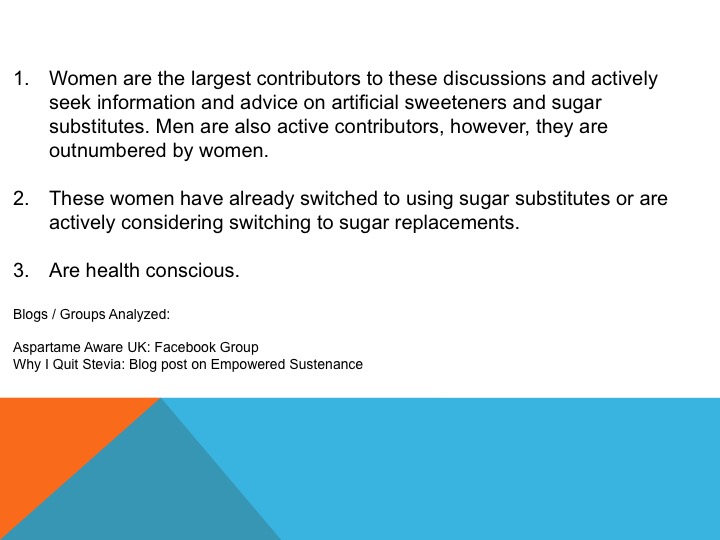 1. Women are the largest contributors to these discussions and actively seek information and advice on artificial sweeteners and sugar substitutes. Men are also active contributors, however, they are outnumbered by women.

2. These women have already switched to using sugar substitutes or are actively considering switching to sugar replacements.

3. Are health conscious.

Blogs / Groups Analyzed:

Aspartame Aware UK: Facebook Group
Why I Quit Stevia: Blog post on Empowered Sustenance